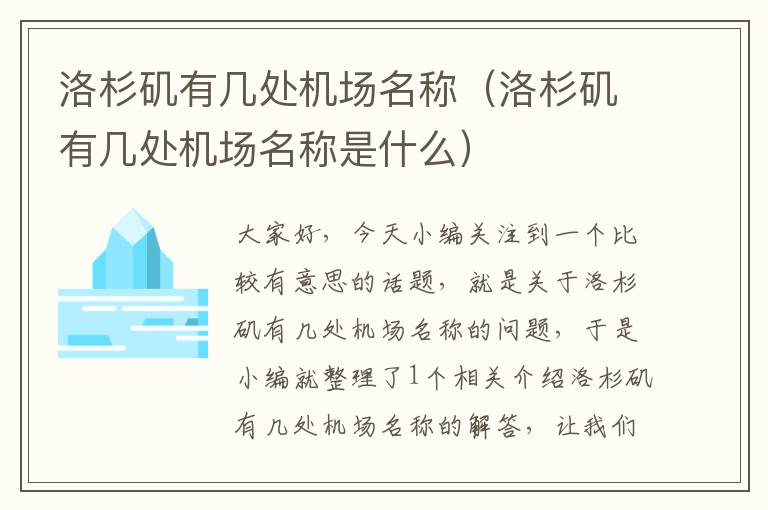 洛杉矶有几处机场名称（洛杉矶有几处机场名称是什么）

大家好，今天小编关注到一个比较有意思的话题，就是关于洛杉矶有几处机场名称的问题，于是小编就整理了1个相关介绍洛杉矶有几处机场名称的解答，让我们